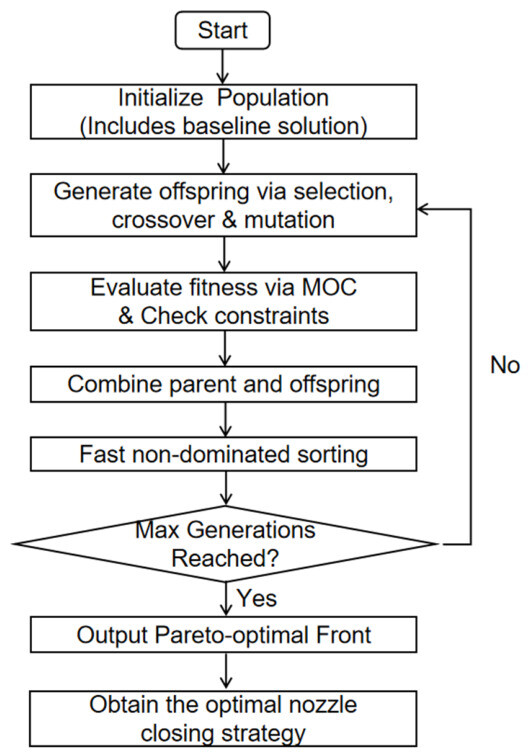 Start

Initialize Population
(Includes baseline solution)

Generate offspring via selection, crossover & mutation

Evaluate fitness via MOC & Check constraints

Combine parent and offspring

Fast non-dominated sorting

Max Generations Reached?

No

Yes

Output Pareto-optimal Front

Obtain the optimal nozzle closing strategy